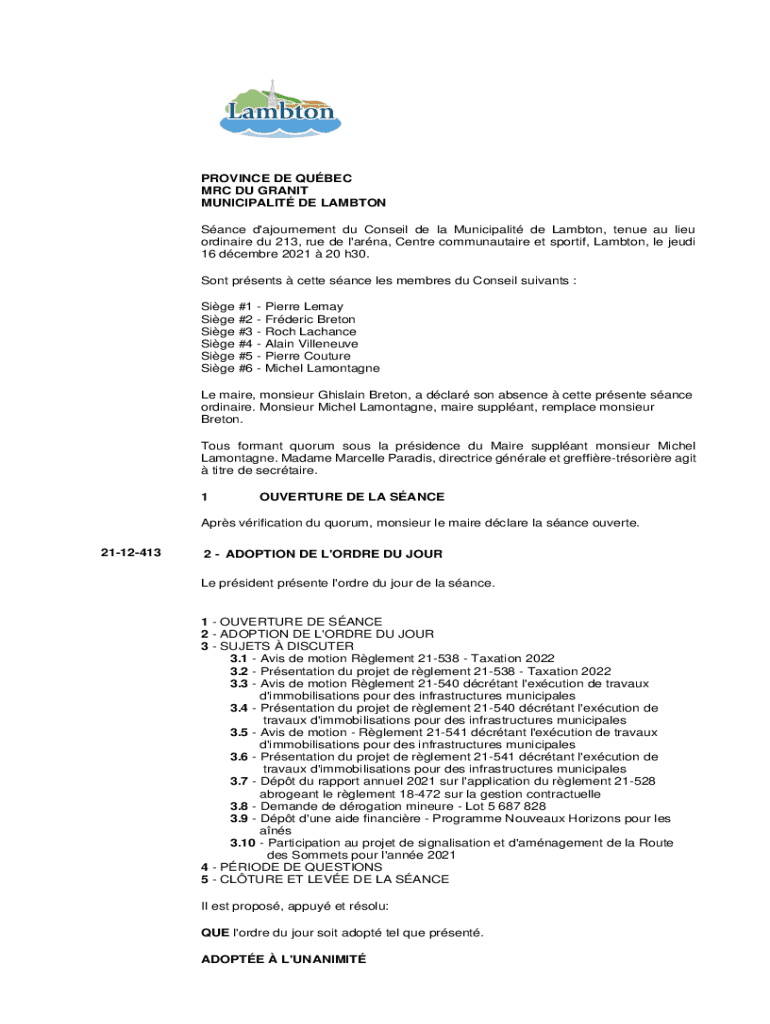 Lambton

PROVINCE DE QUÉBEC
MRC DU GRANIT
MUNICIPALITÉ DE LAMBTON

Séance d'ajournement du Conseil de la Municipalité de Lambton, tenue au lieu ordinaire du 213, rue de l'aréna, Centre communautaire et sportif, Lambton, le jeudi 16 décembre 2021 à 20 h30.

Sont présents à cette séance les membres du Conseil suivants :

Siège #1 - Pierre Lemay
Siège #2 - Fréderic Breton
Siège #3 - Roch Lachance
Siège #4 - Alain Villeneuve
Siège #5 - Pierre Couture
Siège #6 - Michel Lamontagne

Le maire, monsieur Ghislain Breton, a déclaré son absence à cette présente séance ordinaire. Monsieur Michel Lamontagne, maire suppléant, remplace monsieur Breton.

Tous formant quorum sous la présidence du Maire suppléant monsieur Michel Lamontagne. Madame Marcelle Paradis, directrice générale et greffière-trésorière agit à titre de secrétaire.

1 OUVERTURE DE LA SÉANCE

Après vérification du quorum, monsieur le maire déclare la séance ouverte.

21-12-413

2 - ADOPTION DE L'ORDRE DU JOUR

Le président présente l'ordre du jour de la séance.

1 - OUVERTURE DE SÉANCE
2 - ADOPTION DE L'ORDRE DU JOUR
3 - SUJETS À DISCUTER
3.1 - Avis de motion Règlement 21-538 - Taxation 2022
3.2 - Présentation du projet de règlement 21-538 - Taxation 2022
3.3 - Avis de motion Règlement 21-540 décrétant l'exécution de travaux d'immobilisations pour des infrastructures municipales
3.4 - Présentation du projet de règlement 21-540 décrétant l'exécution de travaux d'immobilisations pour des infrastructures municipales
3.5 - Avis de motion - Règlement 21-541 décrétant l'exécution de travaux d'immobilisations pour des infrastructures municipales
3.6 - Présentation du projet de règlement 21-541 décrétant l'exécution de travaux d'immobilisations pour des infrastructures municipales
3.7 - Dépôt du rapport annuel 2021 sur l'application du règlement 21-528 abrogeant le règlement 18-472 sur la gestion contractuelle
3.8 - Demande de dérogation mineure - Lot 5 687 828
3.9 - Dépôt d'une aide financière - Programme Nouveaux Horizons pour les aînés
3.10 - Participation au projet de signalisation et d'aménagement de la Route des Sommets pour l'année 2021
4 - PÉRIODE DE QUESTIONS
5 - CLÔTURE ET LEVÉE DE LA SÉANCE

Il est proposé, appuyé et résolu:

QUE l'ordre du jour soit adopté tel que présenté.

ADOPTÉE À L'UNANIMITÉ